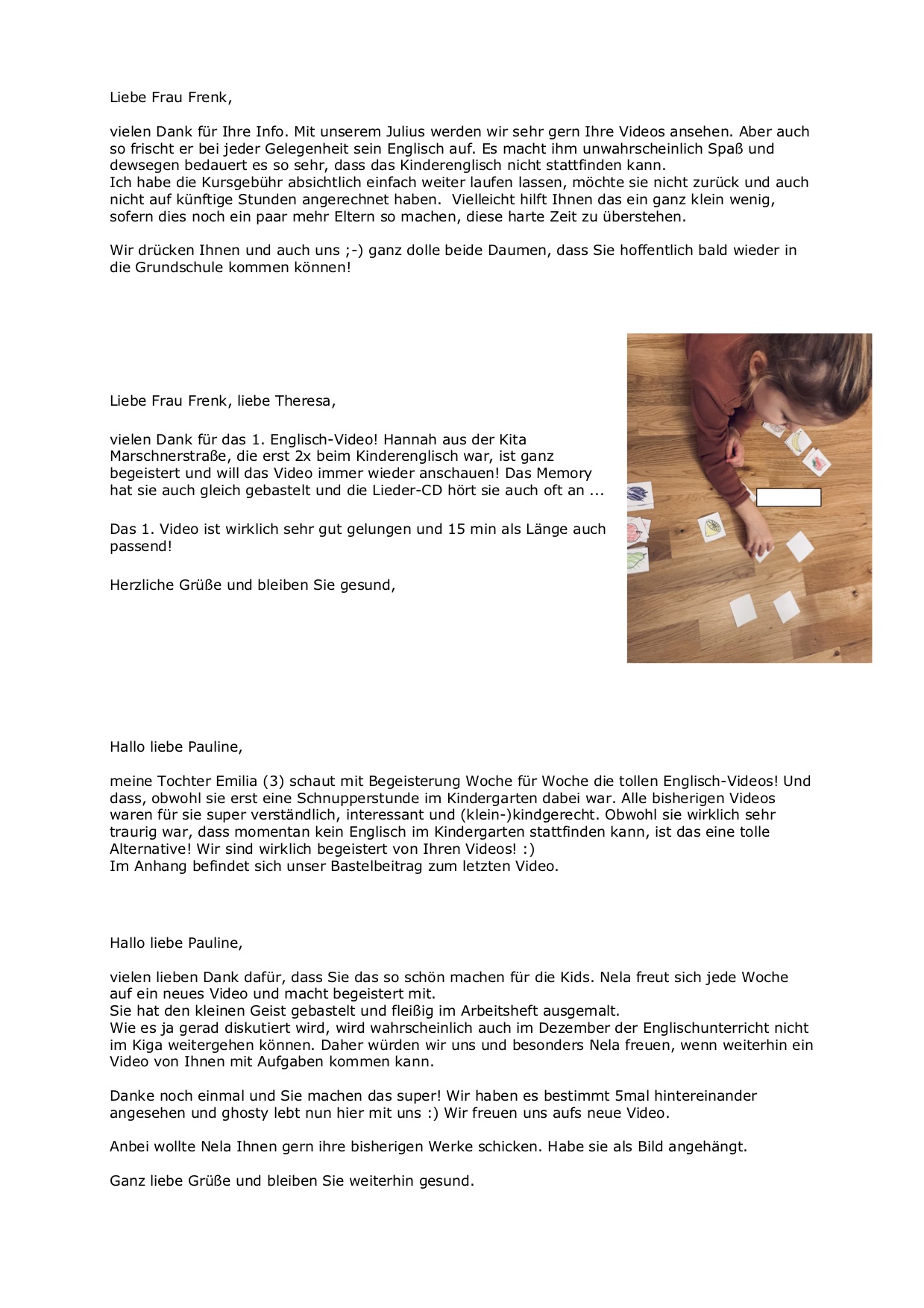 Liebe Frau Frenk,

vielen Dank für Ihre Info. Mit unserem Julius werden wir sehr gern Ihre Videos ansehen. Aber auch so frischt er bei jeder Gelegenheit sein Englisch auf. Es macht ihm unwahrscheinlich Spaß und dewsegen bedauert es so sehr, dass das Kinderenglisch nicht stattfinden kann.
Ich habe die Kursgebühr absichtlich einfach weiter laufen lassen, möchte sie nicht zurück und auch nicht auf künftige Stunden angerechnet haben. Vielleicht hilft Ihnen das ein ganz klein wenig, sofern dies noch ein paar mehr Eltern so machen, diese harte Zeit zu überstehen.

Wir drücken Ihnen und auch uns ;-) ganz dolle beide Daumen, dass Sie hoffentlich bald wieder in die Grundschule kommen können!

Liebe Frau Frenk, liebe Theresa,

vielen Dank für das 1. Englisch-Video! Hannah aus der Kita Marschnerstraße, die erst 2x beim Kinderenglisch war, ist ganz begeistert und will das Video immer wieder anschauen! Das Memory hat sie auch gleich gebastelt und die Lieder-CD hört sie auch oft an ...

Das 1. Video ist wirklich sehr gut gelungen und 15 min als Länge auch passend!

Herzliche Grüße und bleiben Sie gesund,

Hallo liebe Pauline,

meine Tochter Emilia (3) schaut mit Begeisterung Woche für Woche die tollen Englisch-Videos! Und dass, obwohl sie erst eine Schnupperstunde im Kindergarten dabei war. Alle bisherigen Videos waren für sie super verständlich, interessant und (klein-)kindgerecht. Obwohl sie wirklich sehr traurig war, dass momentan kein Englisch im Kindergarten stattfinden kann, ist das eine tolle Alternative! Wir sind wirklich begeistert von Ihren Videos! :)
Im Anhang befindet sich unser Bastelbeitrag zum letzten Video.

Hallo liebe Pauline,

vielen lieben Dank dafür, dass Sie das so schön machen für die Kids. Nela freut sich jede Woche auf ein neues Video und macht begeistert mit.
Sie hat den kleinen Geist gebastelt und fleißig im Arbeitsheft ausgemalt.
Wie es ja gerad diskutiert wird, wird wahrscheinlich auch im Dezember der Englischunterricht nicht im Kiga weitergehen können. Daher würden wir uns und besonders Nela freuen, wenn weiterhin ein Video von Ihnen mit Aufgaben kommen kann.

Danke noch einmal und Sie machen das super! Wir haben es bestimmt 5mal hintereinander angesehen und ghosty lebt nun hier mit uns :) Wir freuen uns aufs neue Video.

Anbei wollte Nela Ihnen gern ihre bisherigen Werke schicken. Habe sie als Bild angehängt.

Ganz liebe Grüße und bleiben Sie weiterhin gesund.